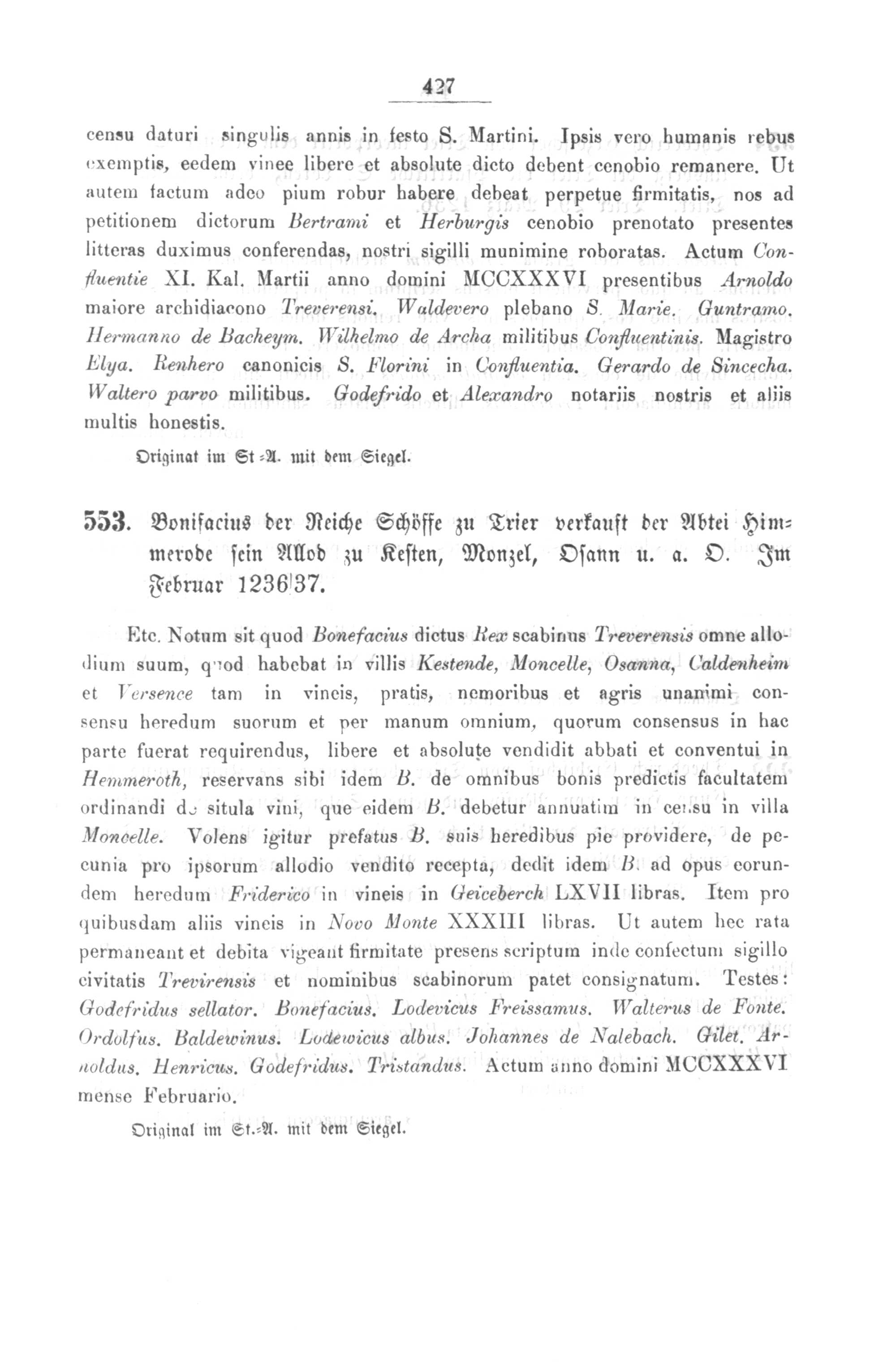 427

censu daturi singulis annis in festo S. Martini. Ipsis vero humanis rebus exemptis, eedem vinee libere et absolute dicto debent cenobio remanere. Ut autem factum adeo pium robur habere debeat perpetue firmitatis, nos ad petitionem dictorum Bertrami et Herburgis cenobio prenotato presentes litteras duximus conferendas, nostri sigilli munimine roboratas. Actum Confluentie XI. Kal. Martii anno domini MCCXXXVI presentibus Arnoldo maiore archidiacono Treverensi. Waldevero plebano S. Marie. Guntramo. Hermanno de Bacheym. Wilhelmo de Archa militibus Confluentinis. Magistro Elya. Renhero canonicis S. Florini in Confluentia. Gerardo de Sincecha. Waltero parvo militibus. Godefrido et Alexandro notariis nostris et aliis multis honestis.

Original im St.-A. mit dem Siegel.

553. Bonifacius der Reiche Schöffe zu Trier verkauft der Abtei Himmerode sein Allod zu Kesten, Monzel, Osann u. a. O. Im Februar 1236/37.

Etc. Notum sit quod Bonefacius dictus Rex scabinus Treverensis omne allodium suum, quod habebat in villis Kestende, Moncelle, Osanna, Caldenheim et Versence tam in vineis, pratis, nemoribus et agris unanimi consensu heredum suorum et per manum omnium, quorum consensus in hac parte fuerat requirendus, libere et absolute vendidit abbati et conventui in Hemmeroth, reservans sibi idem B. de omnibus bonis predictis facultatem ordinandi de situla vini, que eidem B. debetur annuatim in censu in villa Moncelle. Volens igitur prefatus B. suis heredibus pie providere, de pecunia pro ipsorum allodio vendito recepta, dedit idem B. ad opus eorundem heredum Friderico in vineis in Geiceberch LXVII libras. Item pro quibusdam aliis vineis in Novo Monte XXXIII libras. Ut autem hec rata permaneant et debita vigeant firmitate presens scriptum inde confectum sigillo civitatis Trevirensis et nominibus scabinorum patet consignatum. Testes: Godefridus sellator. Bonefacius. Lodevicus Freissamus. Walterus de Fonte. Ordolfus. Baldewinus. Lodewicus albus. Johannes de Nalebach. Gilet. Arnoldus. Henricus. Godefridus. Tristandus. Actum anno domini MCCXXXVI mense Februario.

Original im St.-A. mit dem Siegel.